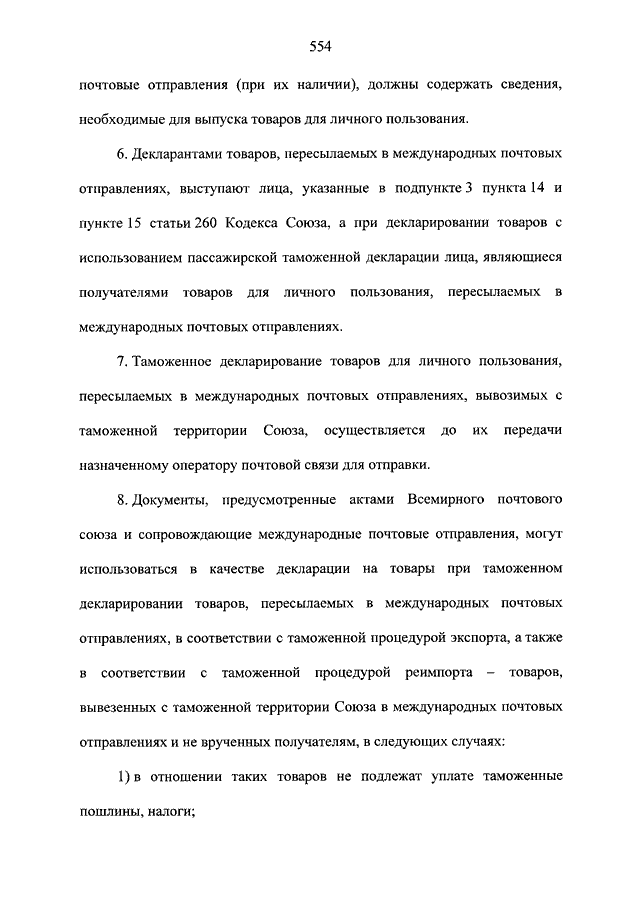 554

почтовые отправления (при их наличии), должны содержать сведения, необходимые для выпуска товаров для личного пользования.

6. Декларантами товаров, пересылаемых в международных почтовых отправлениях, выступают лица, указанные в подпункте 3 пункта 14 и пункте 15 статьи 260 Кодекса Союза, а при декларировании товаров с использованием пассажирской таможенной декларации лица, являющиеся получателями товаров для личного пользования, пересылаемых в международных почтовых отправлениях.

7. Таможенное декларирование товаров для личного пользования, пересылаемых в международных почтовых отправлениях, вывозимых с таможенной территории Союза, осуществляется до их передачи назначенному оператору почтовой связи для отправки.

8. Документы, предусмотренные актами Всемирного почтового союза и сопровождающие международные почтовые отправления, могут использоваться в качестве декларации на товары при таможенном декларировании товаров, пересылаемых в международных почтовых отправлениях, в соответствии с таможенной процедурой экспорта, а также в соответствии с таможенной процедурой реимпорта – товаров, вывезенных с таможенной территории Союза в международных почтовых отправлениях и не врученных получателям, в следующих случаях:

1) в отношении таких товаров не подлежат уплате таможенные пошлины, налоги;